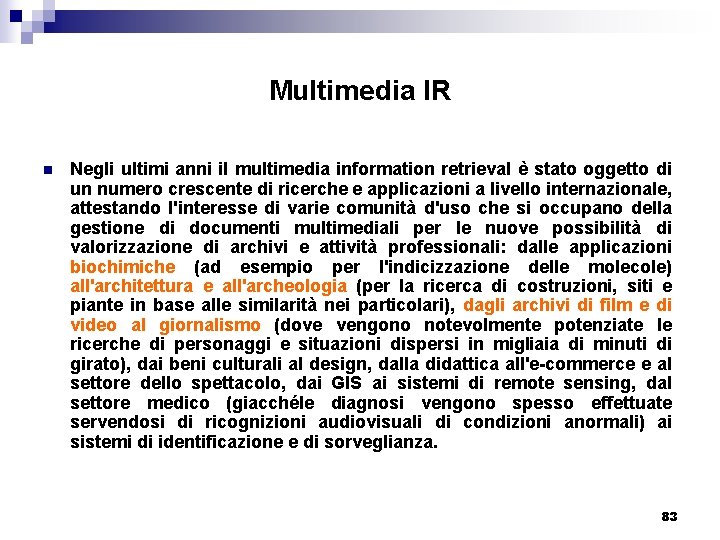 Multimedia IR

Negli ultimi anni il multimedia information retrieval è stato oggetto di un numero crescente di ricerche e applicazioni a livello internazionale, attestando l'interesse di varie comunità d'uso che si occupano della gestione di documenti multimediali per le nuove possibilità di valorizzazione di archivi e attività professionali: dalle applicazioni biochimiche (ad esempio per l'indicizzazione delle molecole) all'architettura e all'archeologia (per la ricerca di costruzioni, siti e piante in base alle similarità nei particolari), dagli archivi di film e di video al giornalismo (dove vengono notevolmente potenziate le ricerche di personaggi e situazioni dispersi in migliaia di minuti di girato), dai beni culturali al design, dalla didattica all'e-commerce e al settore dello spettacolo, dai GIS ai sistemi di remote sensing, dal settore medico (giacchéle diagnosi vengono spesso effettuate servendosi di ricognizioni audiovisuali di condizioni anormali) ai sistemi di identificazione e di sorveglianza.

83